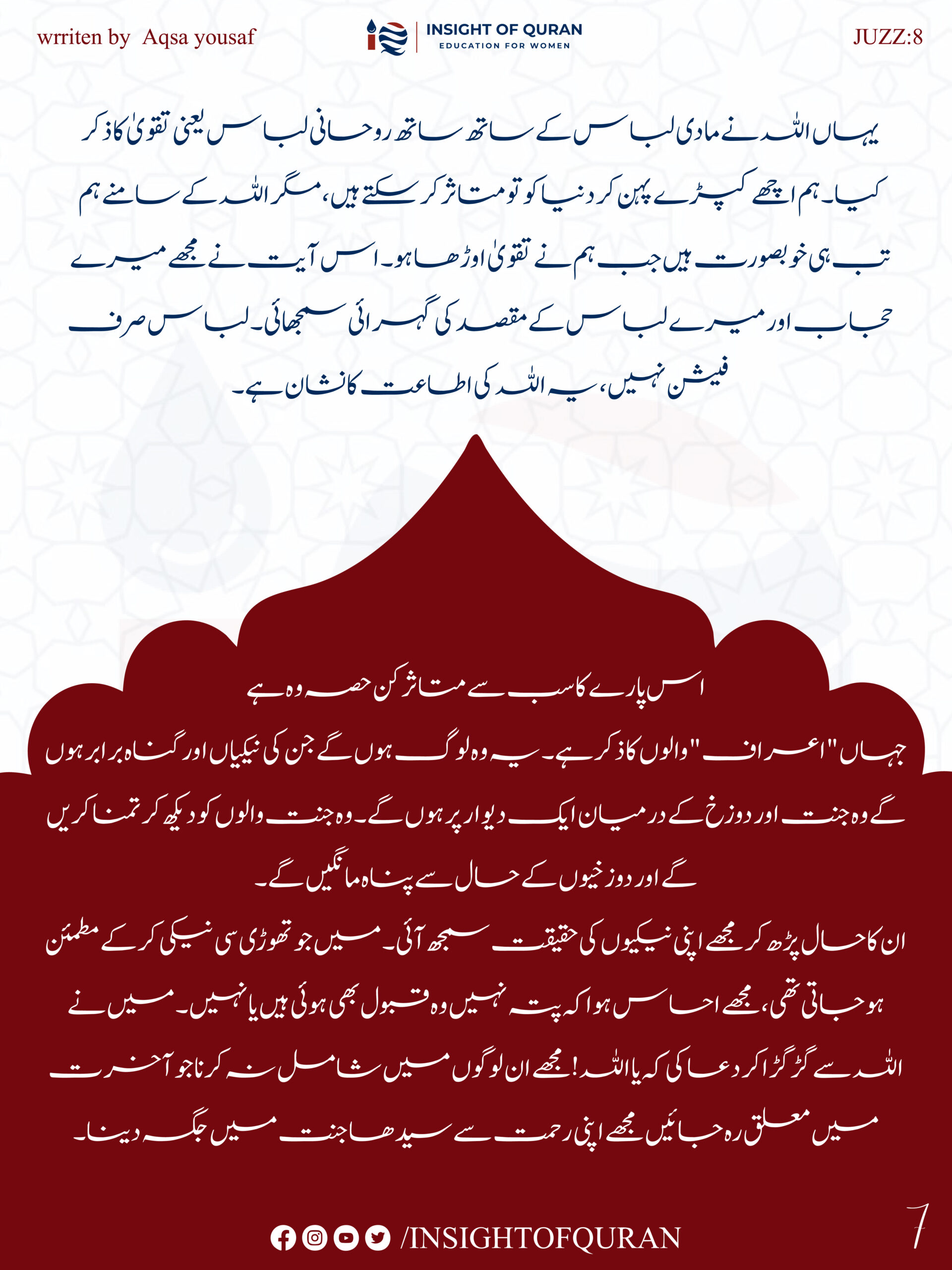 wrriten by Aqsa yousaf

INSIGHT OF QURAN
EDUCATION FOR WOMEN

JUZZ:8

یہاں اللہ نے مادی لباس کے ساتھ ساتھ روحانی لباس یعنی تقویٰ کا ذکر کیا۔ ہم اچھے کپڑے پہن کر دنیا کو تو متاثر کر سکتے ہیں، مگر اللہ کے سامنے ہم تب ہی خوبصورت ہیں جب ہم نے تقویٰ اوڑھا ہو۔ اس آیت نے مجھے میرے حجاب اور میرے لباس کے مقصد کی گہرائی سمجھائی۔ لباس صرف فیشن نہیں، یہ اللہ کی اطاعت کا نشان ہے۔

اس پارے کا سب سے متاثر کن حصہ وہ ہے

جہاں "اعراف" والوں کا ذکر ہے۔ یہ وہ لوگ ہوں گے جن کی نیکیاں اور گناہ برابر ہوں گے وہ جنت اور دوزخ کے درمیان ایک دیوار پر ہوں گے۔ وہ جنت والوں کو دیکھ کر تمنا کریں گے اور دوزخیوں کے حال سے پناہ مانگیں گے۔

ان کا حال پڑھ کر مجھے اپنی نیکیوں کی حقیقت سمجھ آئی۔ میں جو تھوڑی سی نیکی کر کے مطمئن ہو جاتی تھی، مجھے احساس ہوا کہ پتہ نہیں وہ قبول بھی ہوئی ہیں یا نہیں۔ میں نے اللہ سے گڑگڑا کر دعا کی کہ یا اللہ! مجھے ان لوگوں میں شامل نہ کرنا جو آخرت میں معلق رہ جائیں مجھے اپنی رحمت سے سیدھا جنت میں جگہ دینا۔

/INSIGHTOFQURAN

7